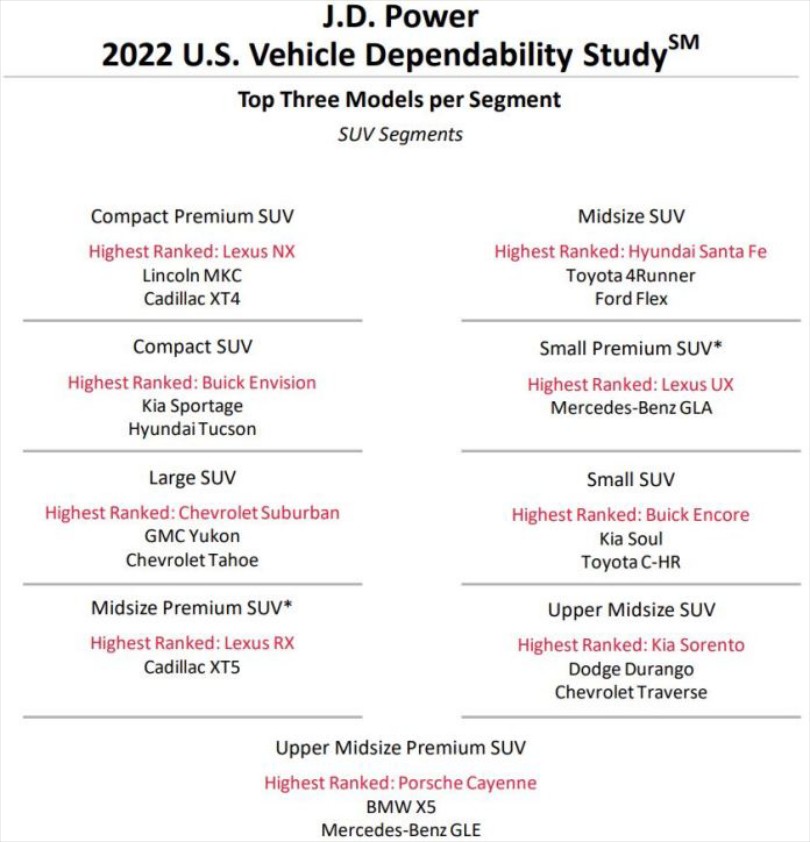 J.D. Power
2022 U.S. Vehicle Dependability Study$^{SM}$

Top Three Models per Segment
SUV Segments

Compact Premium SUV
Highest Ranked: Lexus NX
Lincoln MKC
Cadillac XT4

Compact SUV
Highest Ranked: Buick Envision
Kia Sportage
Hyundai Tucson

Large SUV
Highest Ranked: Chevrolet Suburban
GMC Yukon
Chevrolet Tahoe

Midsize Premium SUV*
Highest Ranked: Lexus RX
Cadillac XT5

Midsize SUV
Highest Ranked: Hyundai Santa Fe
Toyota 4Runner
Ford Flex

Small Premium SUV*
Highest Ranked: Lexus UX
Mercedes-Benz GLA

Small SUV
Highest Ranked: Buick Encore
Kia Soul
Toyota C-HR

Upper Midsize SUV
Highest Ranked: Kia Sorento
Dodge Durango
Chevrolet Traverse

Upper Midsize Premium SUV
Highest Ranked: Porsche Cayenne
BMW X5
Mercedes-Benz GLE